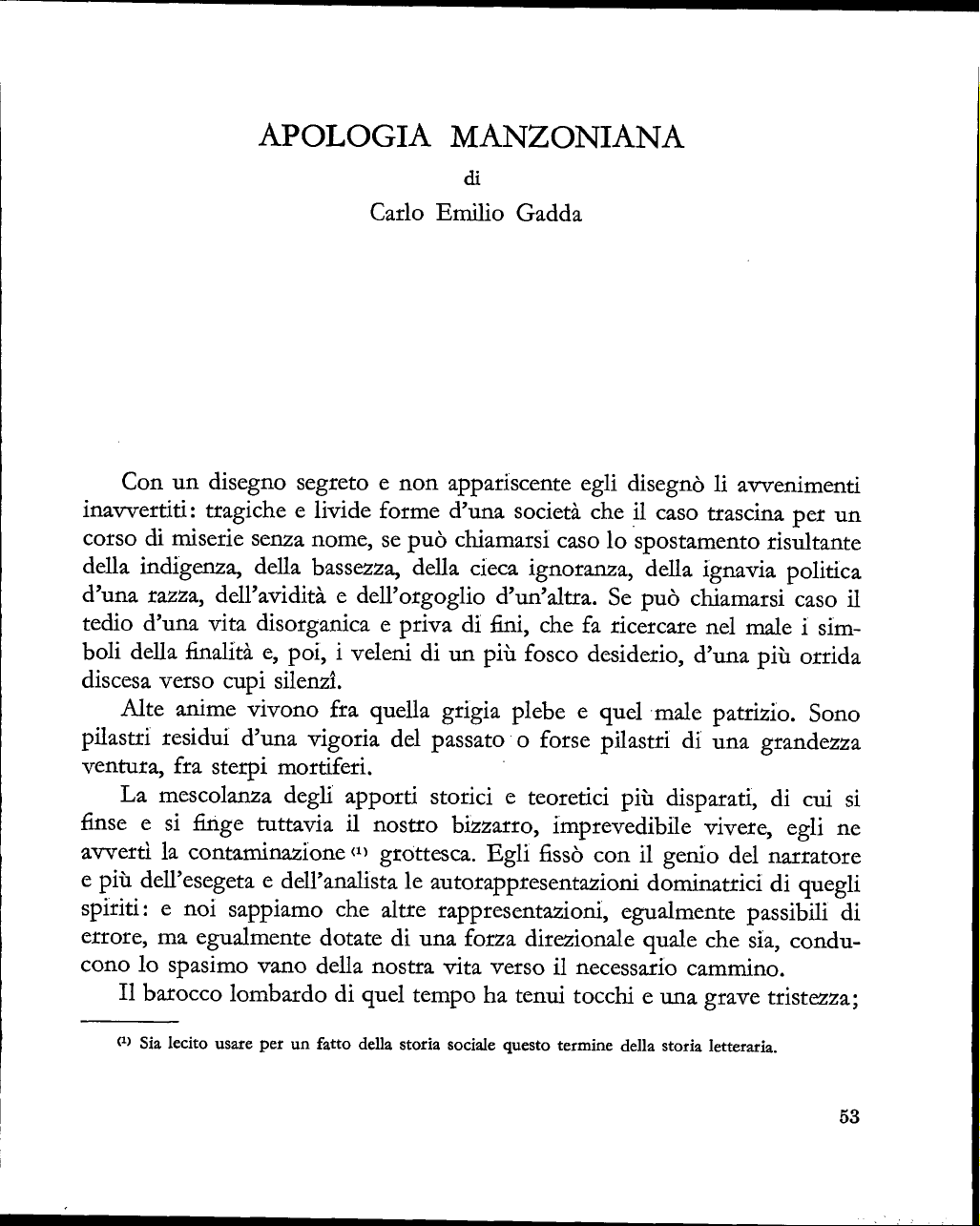 APOLOGIA MANZONIANA

di

Carlo Emilio Gadda

Con un disegno segreto e non appariscente egli disegnò li avvenimenti inavvertiti: tragiche e livide forme d'una società che il caso trascina per un corso di miserie senza nome, se può chiamarsi caso lo spostamento risultante della indigenza, della bassezza, della cieca ignoranza, della ignavia politica d'una razza, dell'avidità e dell'orgoglio d'un'altra. Se può chiamarsi caso il tedio d'una vita disorganica e priva di fini, che fa ricercare nel male i simboli della finalità e, poi, i veleni di un più fosco desiderio, d'una più orrida discesa verso cupi silenzî.

Alte anime vivono fra quella grigia plebe e quel male patrizio. Sono pilastri residui d'una vigoria del passato o forse pilastri di una grandezza ventura, fra sterpi mortiferi.

La mescolanza degli apporti storici e teoretici più disparati, di cui si finse e si finge tuttavia il nostro bizzarro, imprevedibile vivere, egli ne avvertì la contaminazione (1) grottesca. Egli fissò con il genio del narratore e più dell'esegeta e dell'analista le autorappresentazioni dominatrici di quegli spiriti: e noi sappiamo che altre rappresentazioni, egualmente passibili di errore, ma egualmente dotate di una forza direzionale quale che sia, conducono lo spasimo vano della nostra vita verso il necessario cammino.

Il barocco lombardo di quel tempo ha tenui tocchi e una grave tristezza;

(1) Sia lecito usare per un fatto della storia sociale questo termine della storia letteraria.

53